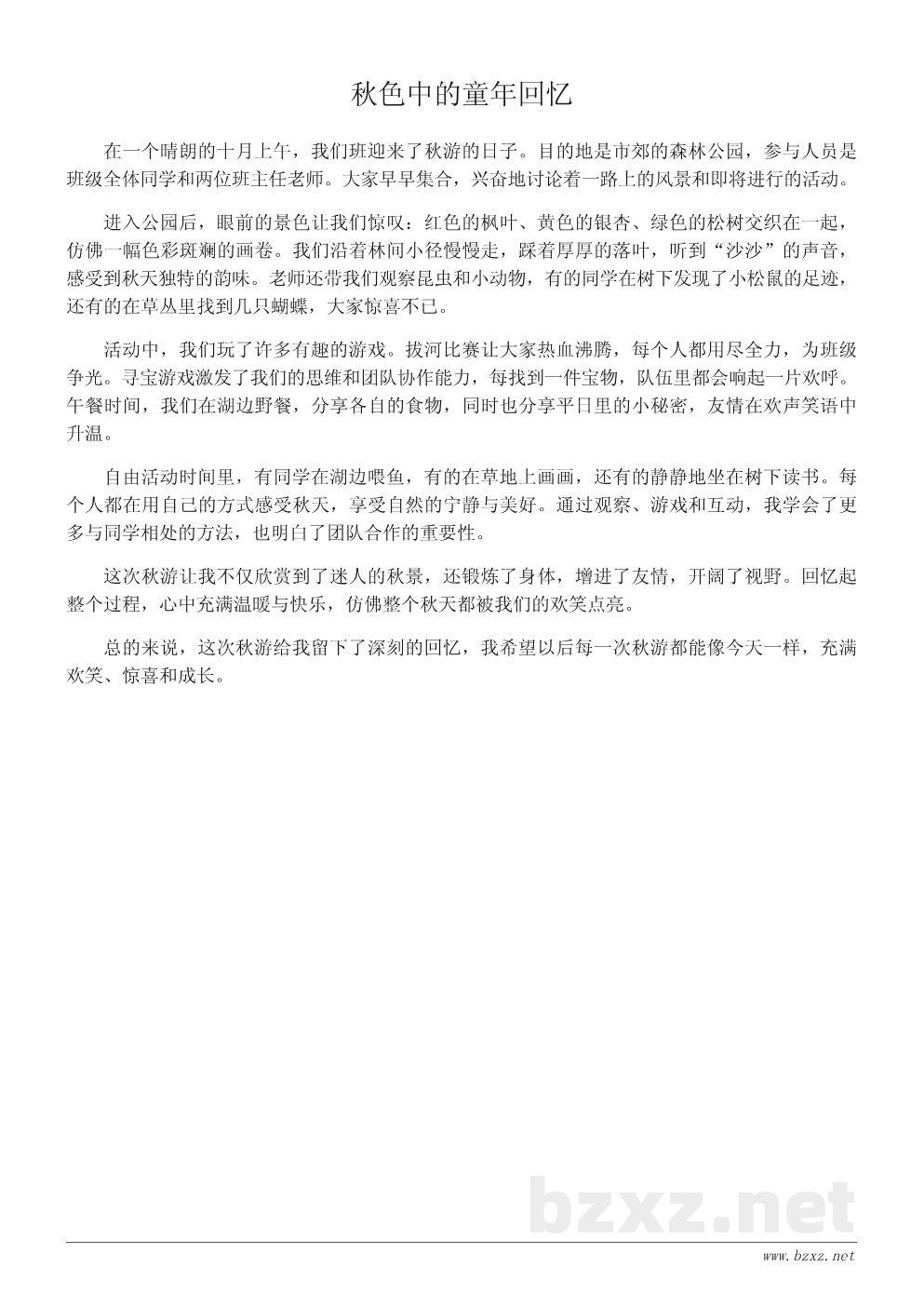 秋色中的童年回忆

在一个晴朗的十月上午，我们班迎来了秋游的日子。目的地是市郊的森林公园，参与人员是班级全体同学和两位班主任老师。大家早早集合，兴奋地讨论着一路上的风景和即将进行的活动。

进入公园后，眼前的景色让我们惊叹：红色的枫叶、黄色的银杏、绿色的松树交织在一起，仿佛一幅色彩斑斓的画卷。我们沿着林间小径慢慢走，踩着厚厚的落叶，听到“沙沙”的声音，感受到秋天独特的韵味。老师还带我们观察昆虫和小动物，有的同学在树下发现了小松鼠的足迹，还有的在草丛里找到几只蝴蝶，大家惊喜不已。

活动中，我们玩了许多有趣的游戏。拔河比赛让大家热血沸腾，每个人都用尽全力，为班级争光。寻宝游戏激发了我们的思维和团队协作能力，每找到一件宝物，队伍里都会响起一片欢呼。午餐时间，我们在湖边野餐，分享各自的食物，同时也分享平日里的小秘密，友情在欢声笑语中升温。

自由活动时间里，有同学在湖边喂鱼，有的在草地上画画，还有的静静地坐在树下读书。每个人都在用自己的方式感受秋天，享受自然的宁静与美好。通过观察、游戏和互动，我学会了更多与同学相处的方法，也明白了团队合作的重要性。

这次秋游让我不仅欣赏到了迷人的秋景，还锻炼了身体，增进了友情，开阔了视野。回忆起整个过程，心中充满温暖与快乐，仿佛整个秋天都被我们的欢笑点亮。

总的来说，这次秋游给我留下了深刻的回忆，我希望以后每一次秋游都能像今天一样，充满欢笑、惊喜和成长。

bzxz.net

www.bzxz.net